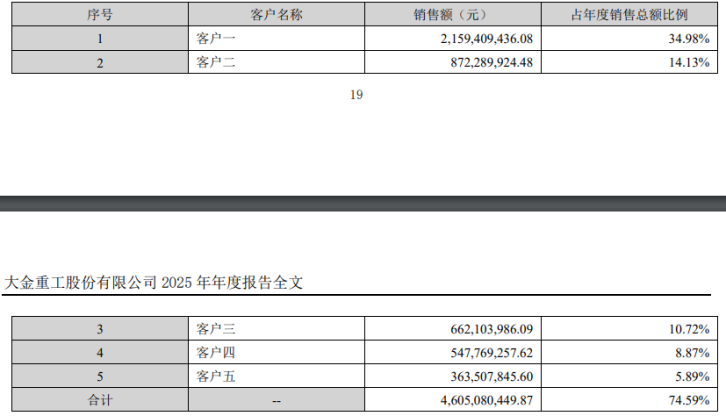 | 序号 | 客户名称 | 销售额（元） | 占年度销售总额比例 |
|---|---|---|---|
| 1 | 客户一 | 2,159,409,436.08 | 34.98% |
| 2 | 客户二 | 872,289,924.48 | 14.13% |

19

大金重工股份有限公司2025年年度报告全文

| 3 | 客户三 | 662,103,986.09 | 10.72% |
|---|---|---|---|
| 4 | 客户四 | 547,769,257.62 | 8.87% |
| 5 | 客户五 | 363,507,845.60 | 5.89% |
| 合计 | -- | 4,605,080,449.87 | 74.59% |